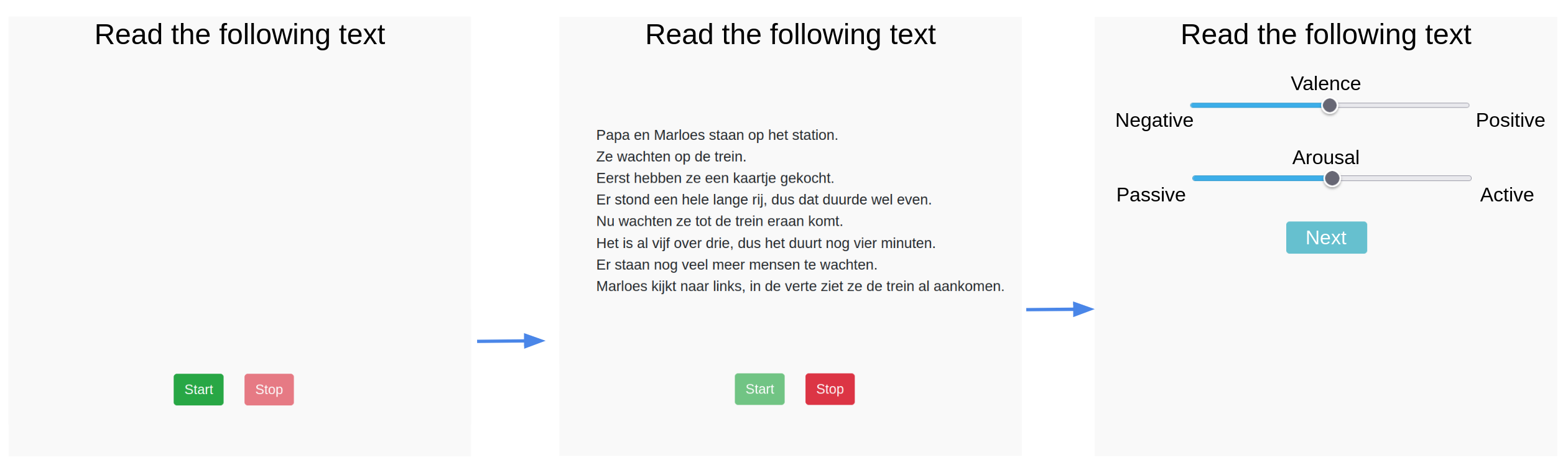 Read the following text

Start Stop

Read the following text

Papa en Marloes staan op het station.
Ze wachten op de trein.
Eerst hebben ze een kaartje gekocht.
Er stond een hele lange rij, dus dat duurde wel even.
Nu wachten ze tot de trein eraan komt.
Het is al vijf over drie, dus het duurt nog vier minuten.
Er staan nog veel meer mensen te wachten.
Marloes kijkt naar links, in de verte ziet ze de trein al aankomen.

Start Stop

Read the following text

Valence
Negative Positive

Arousal
Passive Active

Next